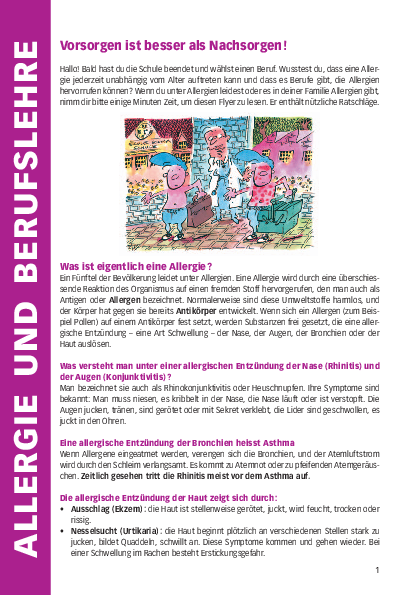 ALLERGIE UND BERUFSLEHRE

Vorsorgen ist besser als Nachsorgen!

Hallo! Bald hast du die Schule beendet und wählst einen Beruf. Wusstest du, dass eine Allergie jederzeit unabhängig vom Alter auftreten kann und dass es Berufe gibt, die Allergien hervorrufen können? Wenn du unter Allergien leidest oder es in deiner Familie Allergien gibt, nimm dir bitte einige Minuten Zeit, um diesen Flyer zu lesen. Er enthält nützliche Ratschläge.

Was ist eigentlich eine Allergie?
Ein Fünftel der Bevölkerung leidet unter Allergien. Eine Allergie wird durch eine überschiessende Reaktion des Organismus auf einen fremden Stoff hervorgerufen, den man auch als Antigen oder Allergen bezeichnet. Normalerweise sind diese Umweltstoffe harmlos, und der Körper hat gegen sie bereits Antikörper entwickelt. Wenn sich ein Allergen (zum Beispiel Pollen) auf einem Antikörper fest setzt, werden Substanzen frei gesetzt, die eine allergische Entzündung – eine Art Schwellung – der Nase, der Augen, der Bronchien oder der Haut auslösen.

Was versteht man unter einer allergischen Entzündung der Nase (Rhinitis) und der Augen (Konjunktivitis)?
Man bezeichnet sie auch als Rhinokonjunktivitis oder Heuschnupfen. Ihre Symptome sind bekannt: Man muss niesen, es kribbelt in der Nase, die Nase läuft oder ist verstopft. Die Augen jucken, tränen, sind gerötet oder mit Sekret verklebt, die Lider sind geschwollen, es juckt in den Ohren.

Eine allergische Entzündung der Bronchien heisst Asthma
Wenn Allergene eingeatmet werden, verengen sich die Bronchien, und der Atemluftstrom wird durch den Schleim verlangsamt. Es kommt zu Atemnot oder zu pfeifenden Atemgeräuschen. Zeitlich gesehen tritt die Rhinitis meist vor dem Asthma auf.

Die allergische Entzündung der Haut zeigt sich durch:
• Ausschlag (Ekzem): die Haut ist stellenweise gerötet, juckt, wird feucht, trocken oder rissig.
• Nesselsucht (Urtikaria): die Haut beginnt plötzlich an verschiedenen Stellen stark zu jucken, bildet Quaddeln, schwillt an. Diese Symptome kommen und gehen wieder. Bei einer Schwellung im Rachen besteht Erstickungsgefahr.

1